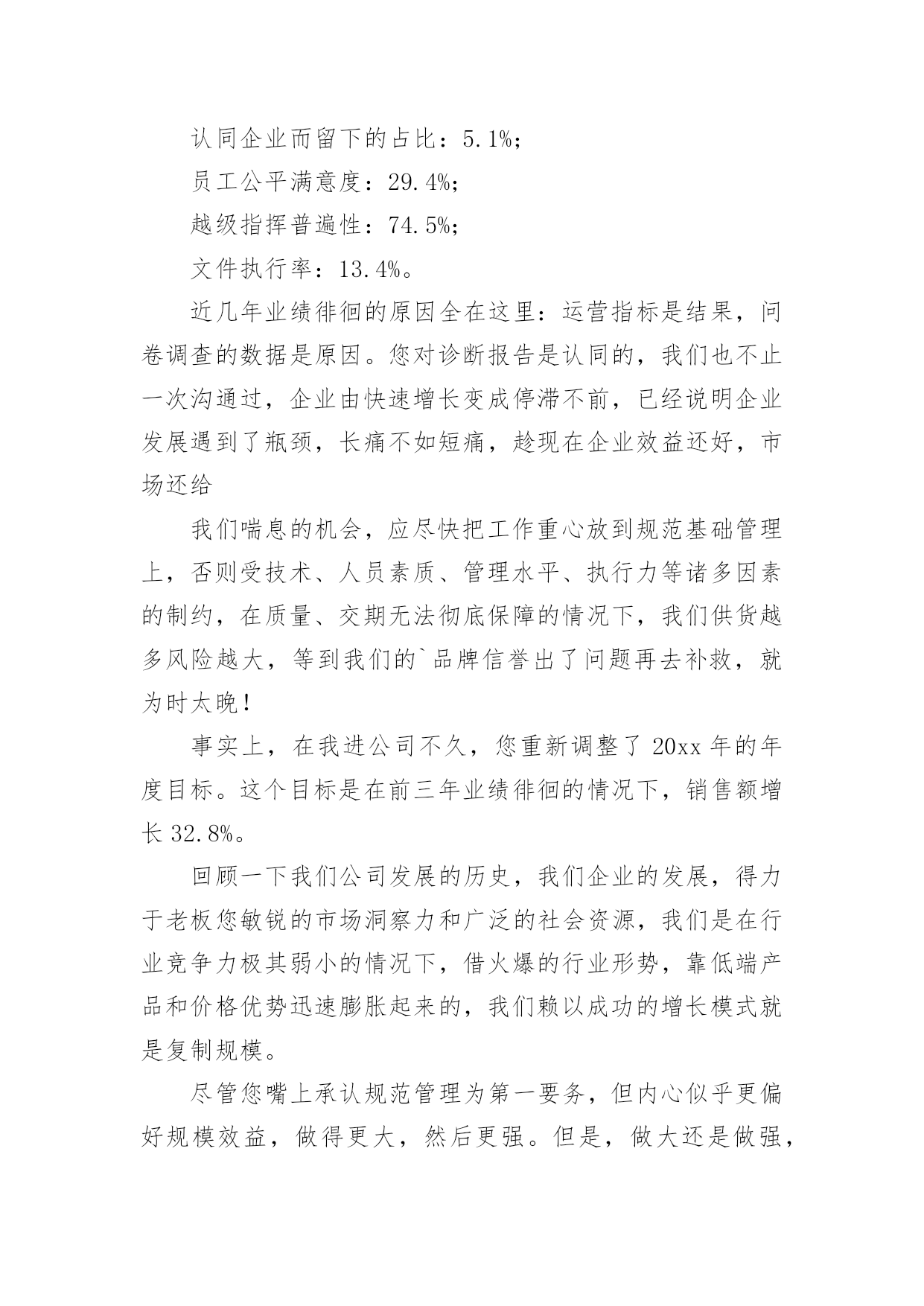 认同企业而留下的占比：5.1%；

员工公平满意度：29.4%；

越级指挥普遍性：74.5%；

文件执行率：13.4%。

近几年业绩徘徊的原因全在这里：运营指标是结果，问卷调查的数据是原因。您对诊断报告是认同的，我们也不止一次沟通过，企业由快速增长变成停滞不前，已经说明企业发展遇到了瓶颈，长痛不如短痛，趁现在企业效益还好，市场还给

我们喘息的机会，应尽快把工作重心放到规范基础管理上，否则受技术、人员素质、管理水平、执行力等诸多因素的制约，在质量、交期无法彻底保障的情况下，我们供货越多风险越大，等到我们的`品牌信誉出了问题再去补救，就为时太晚！

事实上，在我进公司不久，您重新调整了20xx年的年度目标。这个目标是在前三年业绩徘徊的情况下，销售额增长32.8%。

回顾一下我们公司发展的历史，我们企业的发展，得力于老板您敏锐的市场洞察力和广泛的社会资源，我们是在行业竞争力极其弱小的情况下，借火爆的行业形势，靠低端产品和价格优势迅速膨胀起来的，我们赖以成功的增长模式就是复制规模。

尽管您嘴上承认规范管理为第一要务，但内心似乎更偏好规模效益，做得更大，然后更强。但是，做大还是做强，